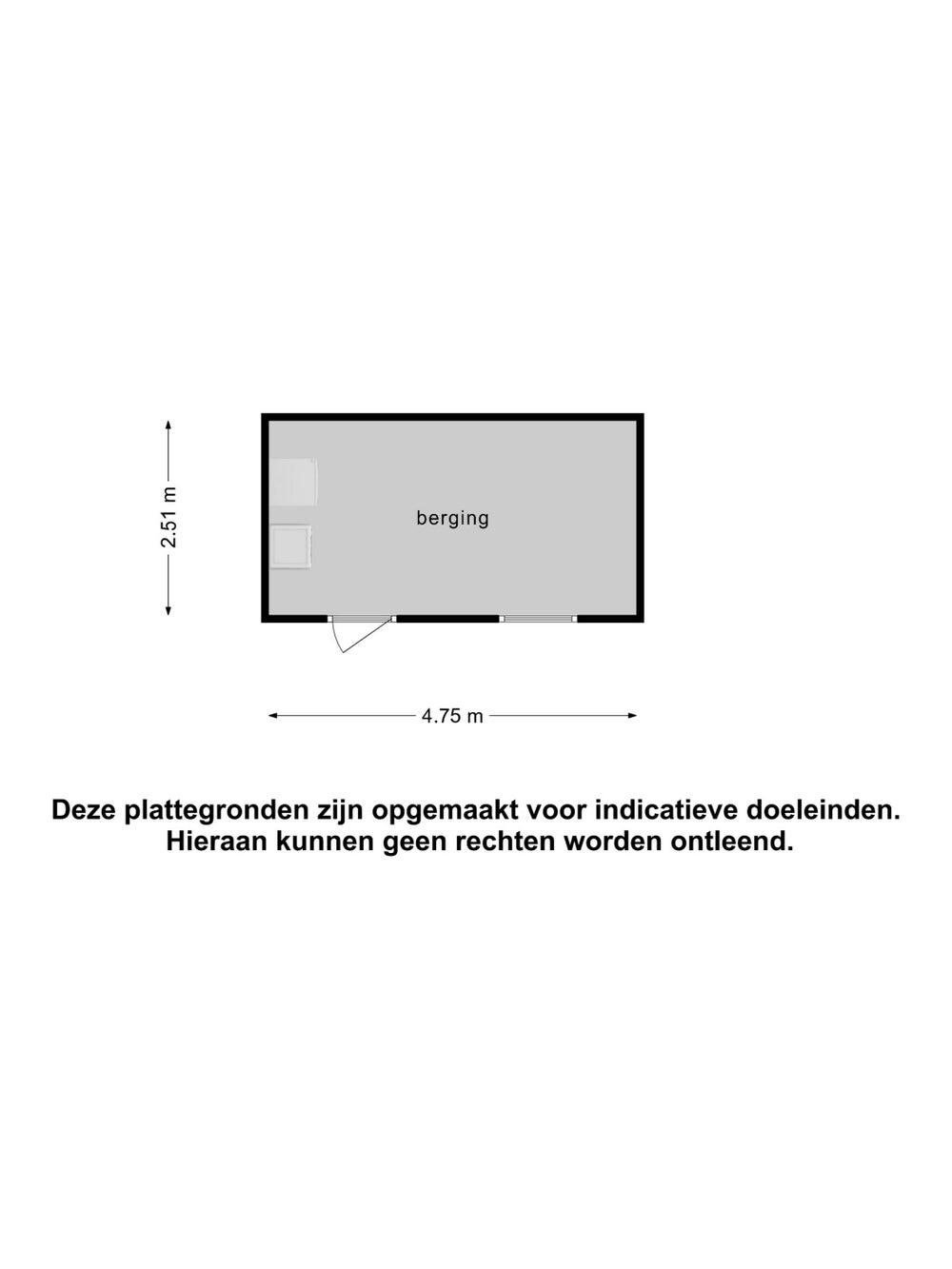 2.51 m

berging

4.75 m

Deze plattegronden zijn opgemaakt voor indicatieve doeleinden. Hieraan kunnen geen rechten worden ontleend.